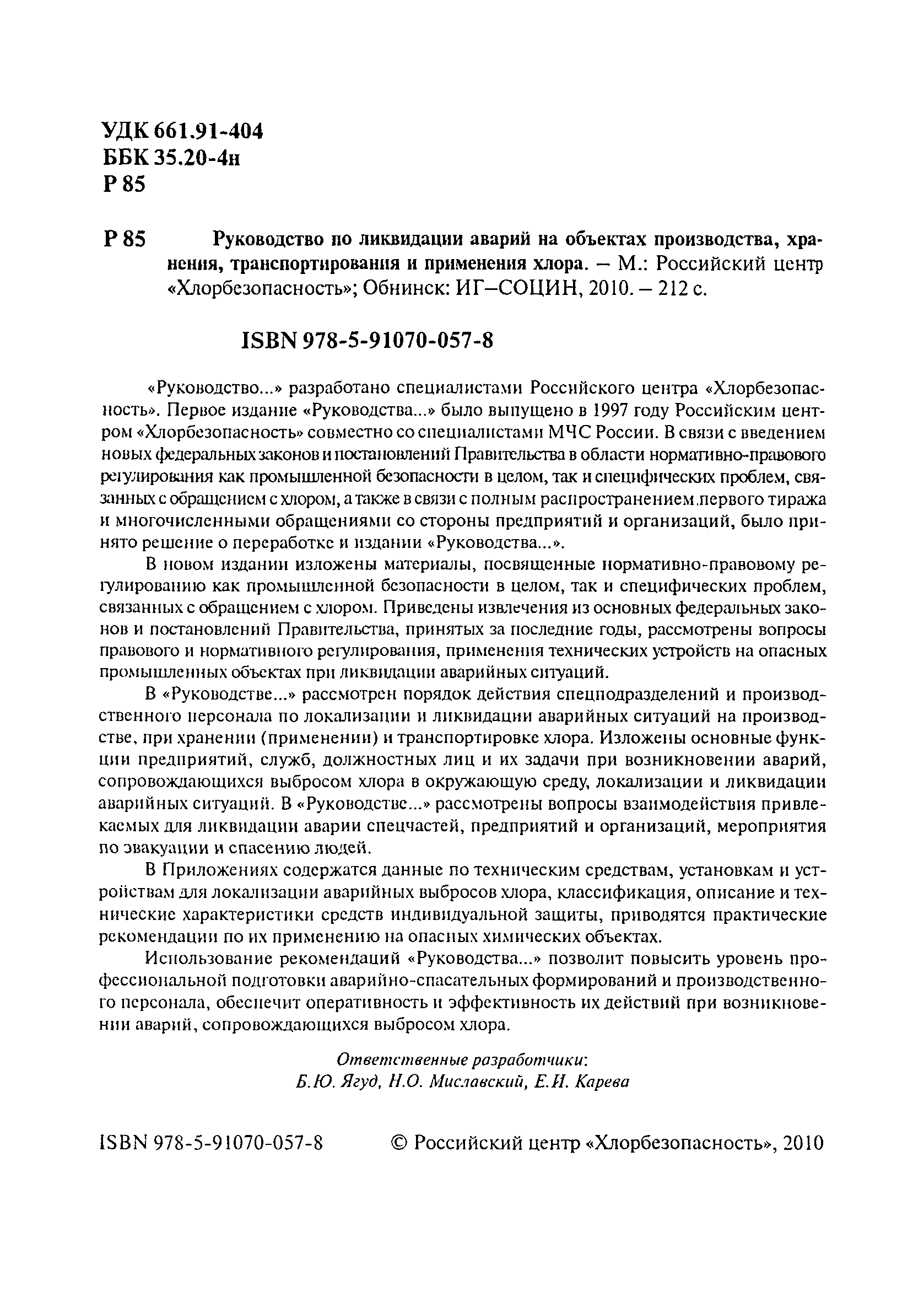 УДК 661.91-404
ББК 35.20-4н
Р 85

Р 85 Руководство по ликвидации аварий на объектах производства, хранения, транспортирования и применения хлора. – М.: Российский центр «Хлорбезопасность»; Обнинск: ИГ–СОЦИН, 2010. – 212 с.

ISBN 978-5-91070-057-8

«Руководство...» разработано специалистами Российского центра «Хлорбезопасность». Первое издание «Руководства...» было выпущено в 1997 году Российским центром «Хлорбезопасность» совместно со специалистами МЧС России. В связи с введением новых федеральных законов и постановлений Правительства в области нормативно-правового регулирования как промышленной безопасности в целом, так и специфических проблем, связанных с обращением с хлором, а также в связи с полным распространением первого тиража и многочисленными обращениями со стороны предприятий и организаций, было принято решение о переработке и издании «Руководства...».

В новом издании изложены материалы, посвященные нормативно-правовому регулированию как промышленной безопасности в целом, так и специфических проблем, связанных с обращением с хлором. Приведены извлечения из основных федеральных законов и постановлений Правительства, принятых за последние годы, рассмотрены вопросы правового и нормативного регулирования, применения технических устройств на опасных промышленных объектах при ликвидации аварийных ситуаций.

В «Руководстве...» рассмотрен порядок действия спецподразделений и производственного персонала по локализации и ликвидации аварийных ситуаций на производстве, при хранении (применении) и транспортировке хлора. Изложены основные функции предприятий, служб, должностных лиц и их задачи при возникновении аварий, сопровождающихся выбросом хлора в окружающую среду, локализации и ликвидации аварийных ситуаций. В «Руководстве...» рассмотрены вопросы взаимодействия привлекаемых для ликвидации аварии спецчастей, предприятий и организаций, мероприятия по эвакуации и спасению людей.

В Приложениях содержатся данные по техническим средствам, установкам и устройствам для локализации аварийных выбросов хлора, классификация, описание и технические характеристики средств индивидуальной защиты, приводятся практические рекомендации по их применению на опасных химических объектах.

Использование рекомендаций «Руководства...» позволит повысить уровень профессиональной подготовки аварийно-спасательных формирований и производственного персонала, обеспечит оперативность и эффективность их действий при возникновении аварий, сопровождающихся выбросом хлора.

Ответственные разработчики:
Б.Ю. Ягуд, Н.О. Миславский, Е.И. Карева

ISBN 978-5-91070-057-8 © Российский центр «Хлорбезопасность», 2010